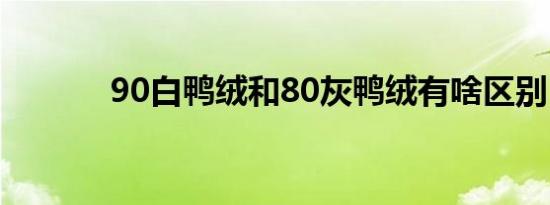 90白鸭绒和80灰鸭绒有啥区别